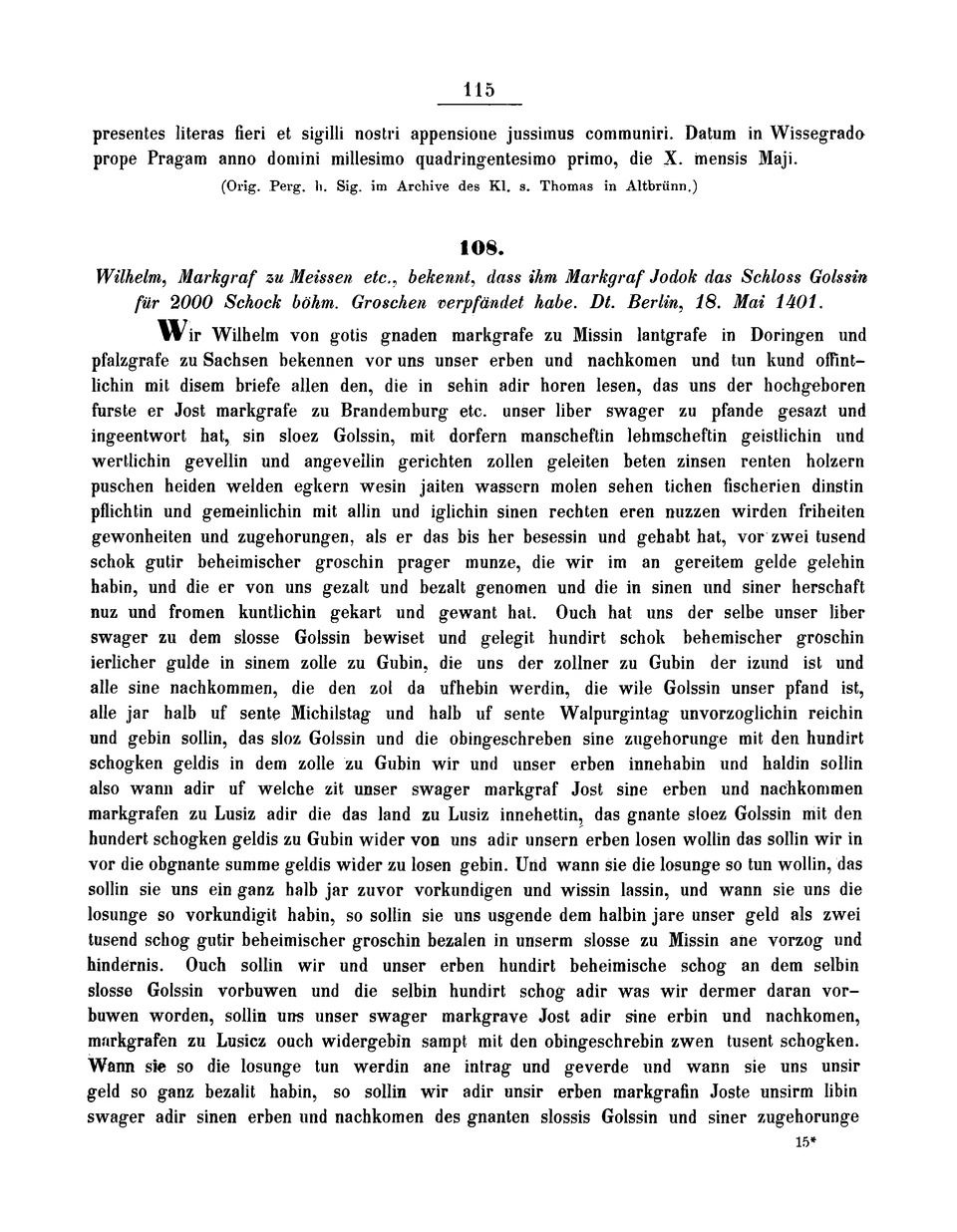 115

presentes literas fieri et sigilli nostri appensione jussimus communiri. Datum in Wissegrado prope Pragam anno domini millesimo quadringentesimo primo, die X. mensis Maji.

(Orig. Perg. h. Sig. im Archive des Kl. s. Thomas in Altbrünn.)

108.

Wilhelm, Markgraf zu Meissen etc., bekennt, dass ihm Markgraf Jodok das Schloss Golssin für 2000 Schock böhm. Groschen verpfändet habe. Dt. Berlin, 18. Mai 1401.

Wir Wilhelm von gotis gnaden markgrafe zu Missin lantgrafe in Doringen und pfalzgrafe zu Sachsen bekennen vor uns unser erben und nachkomen und tun kund offintlichin mit disem briefe allen den, die in sehin adir horen lesen, das uns der hochgeboren furste er Jost markgrafe zu Brandemburg etc. unser liber swager zu pfande gesazt und ingeentwort hat, sin sloez Golssin, mit dorfern manscheftin lehmscheftin geistlichin und wertlichin gevellin und angevellin gerichten zollen geleiten beten zinsen renten holzern puschen heiden welden egkern wesin jaiten wassern molen sehen tichen fischerien dinstin pflichtin und gemeinlichin mit allin und iglichin sinen rechten eren nuzzen wirden friheiten gewonheiten und zugehorungen, als er das bis her besessin und gehabt hat, vor zwei tusend schok gutir beheimischer groschin prager munze, die wir im an gereitem gelde gelehin habin, und die er von uns gezalt und bezalt genomen und die in sinen und siner herschaft nuz und fromen kuntlichin gekart und gewant hat. Ouch hat uns der selbe unser liber swager zu dem slosse Golssin bewiset und gelegit hundirt schok behemischer groschin ierlicher gulde in sinem zolle zu Gubin, die uns der zollner zu Gubin der izund ist und alle sine nachkommen, die den zol da ufhebin werdin, die wile Golssin unser pfand ist, alle jar halb uf sente Michilstag und halb uf sente Walpurgintag unvorzoglichin reichin und gebin sollin, das sloz Golssin und die obingeschreben sine zugehorunge mit den hundirt schogken geldis in dem zolle zu Gubin wir und unser erben innehabin und haldin sollin also wann adir uf welche zit unser swager markgraf Jost sine erben und nachkommen markgrafen zu Lusiz adir die das land zu Lusiz innehettin, das gnante sloez Golssin mit den hundert schogken geldis zu Gubin wider von uns adir unsern erben losen wollin das sollin wir in vor die obgnante summe geldis wider zu losen gebin. Und wann sie die losunge so tun wollin, das sollin sie uns ein ganz halb jar zuvor vorkundigen und wissin lassin, und wann sie uns die losunge so vorkundigit habin, so sollin sie uns usgende dem halbin jare unser geld als zwei tusend schog gutir beheimischer groschin bezalen in unserm slosse zu Missin ane vorzog und hindernis. Ouch sollin wir und unser erben hundirt beheimische schog an dem selbin slosse Golssin vorbuwen und die selbin hundirt schog adir was wir dermer daran vorbuwen worden, sollin uns unser swager markgrave Jost adir sine erbin und nachkomen, markgrafen zu Lusicz ouch widergebin sampt mit den obingeschrebin zwen tusent schogken. Wann sie so die losunge tun werdin ane intrag und geverde und wann sie uns unsir geld so ganz bezalit habin, so sollin wir adir unsir erben markgrafin Joste unsirm libin swager adir sinen erben und nachkomen des gnanten slossis Golssin und siner zugehorunge

15*